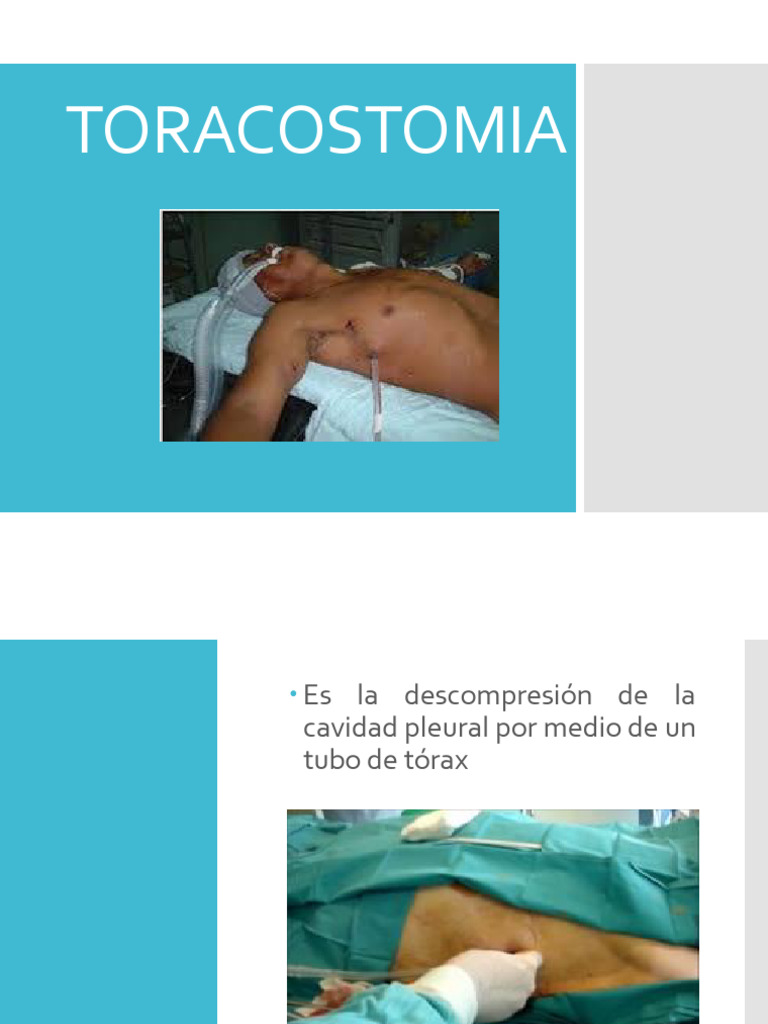 TORACOSTOMIA

• Es la descompresión de la cavidad pleural por medio de un tubo de tórax